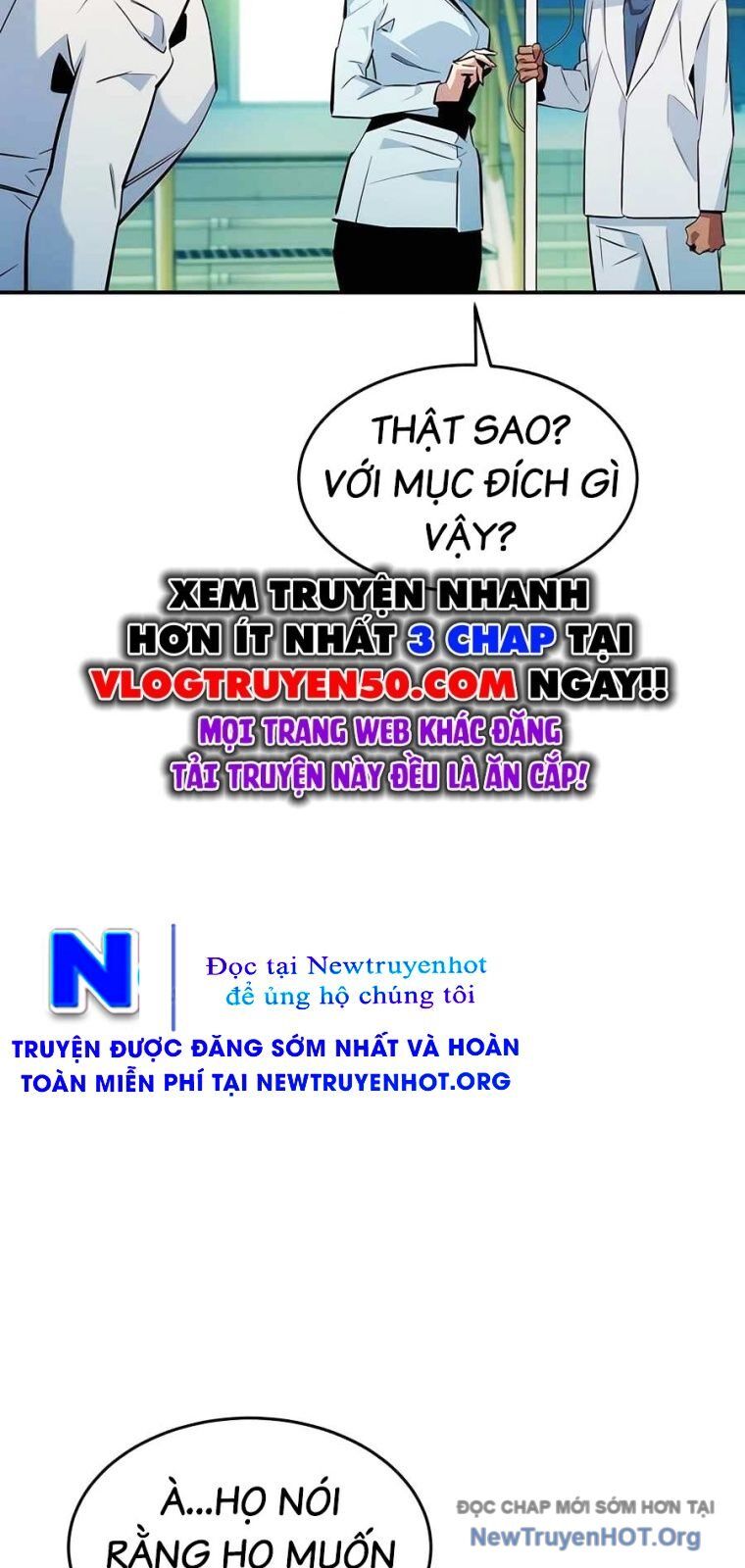 THẬT SAO? VỚI MỤC ĐÍCH GÌ VẬY?

XEM TRUYỆN NHANH HƠN ÍT NHẤT 3 CHAP TẠI VLOGTRUYEN50.COM NGAY!!
MỌI TRANG WEB KHÁC ĐĂNG TẢI TRUYỆN NÀY ĐỀU LÀ ĂN CẮP!

N
Đọc tại Newtruyenhot để ủng hộ chúng tôi
TRUYỆN ĐƯỢC ĐĂNG SỚM NHẤT VÀ HOÀN TOÀN MIỄN PHÍ TẠI NEWTRUYENHOT.ORG

À...HỌ NÓI RẰNG HỌ MUỐN

ĐỌC CHAP MỚI SỚM HƠN TẠI NewTruyenHOT.Org